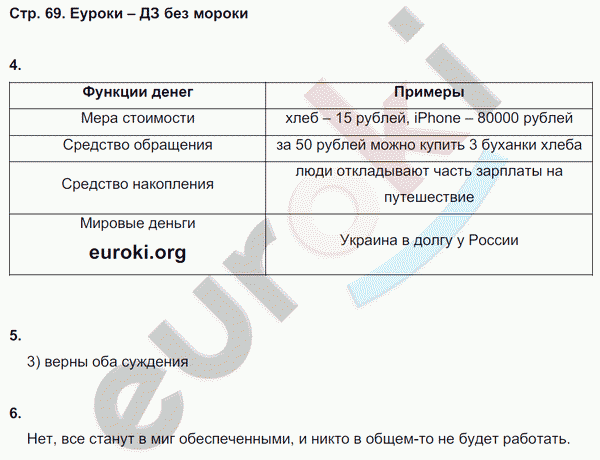 Стр. 69. Еуроки – ДЗ без мороки

4.

| Функции денег | Примеры |
|---|---|
| Мера стоимости | хлеб – 15 рублей, iPhone – 80000 рублей |
| Средство обращения | за 50 рублей можно купить 3 буханки хлеба |
| Средство накопления | люди откладывают часть зарплаты на путешествие |
| Мировые деньги euroki.org | Украина в долгу у России |

5.

3) верны оба суждения

6.

Нет, все станут в миг обеспеченными, и никто в общем-то не будет работать.

euroki